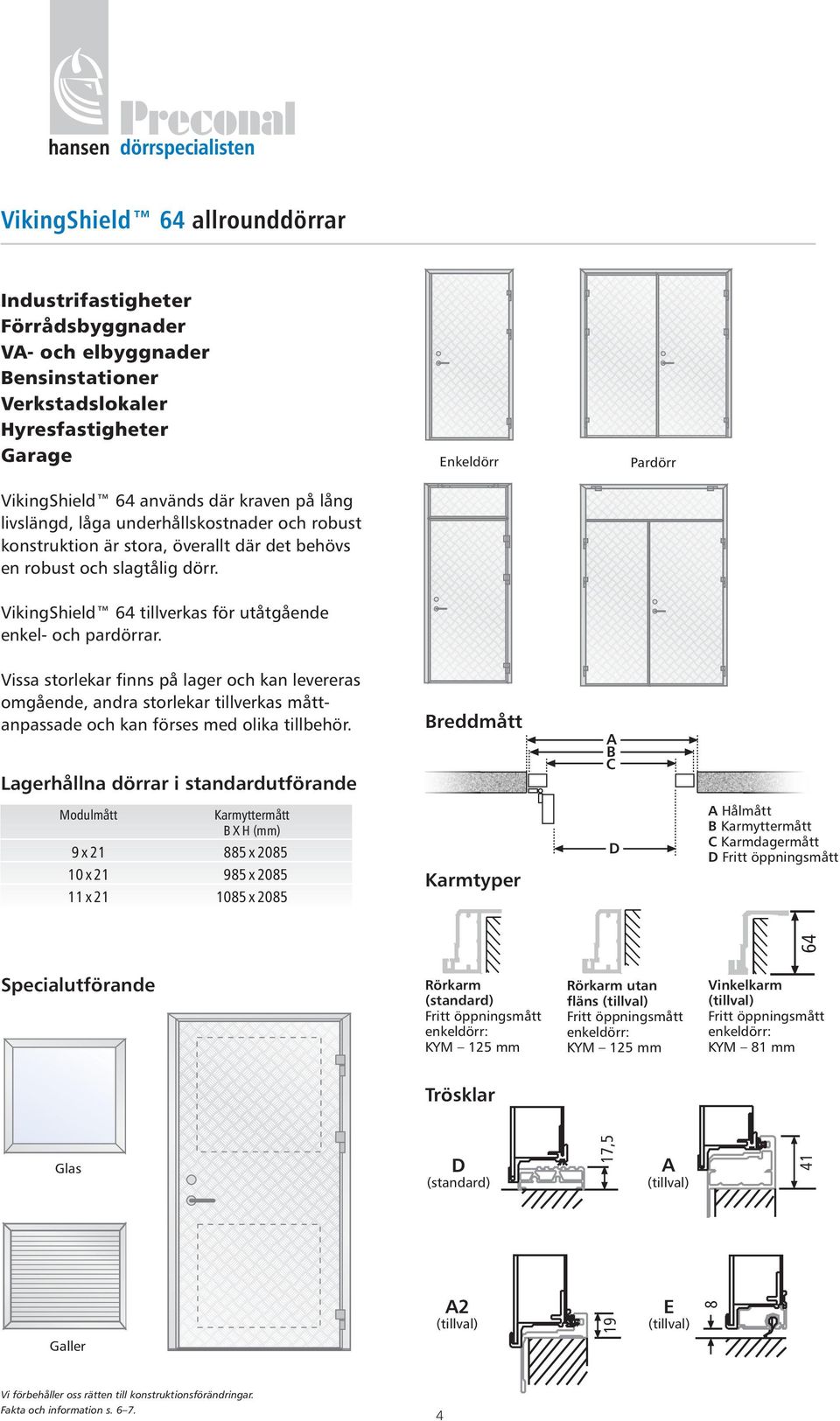 Preconal
hansen dörrspecialisten

VikingShield™ 64 allrounddörrar

Industrifastigheter
Förrådsbyggnader
VA- och elbyggnader
Bensinstationer
Verkstadslokaler
Hyresfastigheter
Garage

VikingShield™ 64 används där kraven på lång livslängd, låga underhållskostnader och robust konstruktion är stora, överallt där det behövs en robust och slagtålig dörr.

VikingShield™ 64 tillverkas för utåtgående enkel- och pardörrar.

Vissa storlekar finns på lager och kan levereras omgående, andra storlekar tillverkas måttanpassade och kan förses med olika tillbehör.

Lagerhållna dörrar i standardutförande

| Modulmått | Karmyttermått B X H (mm) |
|---|---|
| 9 x 21 | 885 x 2085 |
| 10 x 21 | 985 x 2085 |
| 11 x 21 | 1085 x 2085 |

Specialutförande

Glas

Galler

Enkeldörr

Pardörr

Breddmått

A
B
C
D

A Hålmått
B Karmyttermått
C Karmdagermått
D Fritt öppningsmått

Karmtyper

64

Rörkarm (standard)
Fritt öppningsmått enkeldörr:
KYM – 125 mm

Rörkarm utan fläns (tillval)
Fritt öppningsmått enkeldörr:
KYM – 125 mm

Vinkelkarm (tillval)
Fritt öppningsmått enkeldörr:
KYM – 81 mm

Trösklar

D
(standard)

17,5

A
(tillval)

41

A2
(tillval)

19

E
(tillval)

8

Vi förbehåller oss rätten till konstruktionsförändringar.
Fakta och information s. 6–7.

4